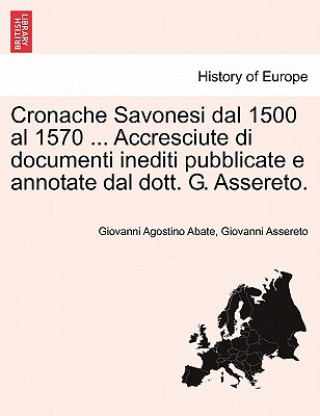 BRITISH LIBRARY

History of Europe

Cronache Savonesi dal 1500 al 1570 ... Accresciute di documenti inediti pubblicate e annotate dal dott. G. Assereto.

Giovanni Agostino Abate, Giovanni Assereto